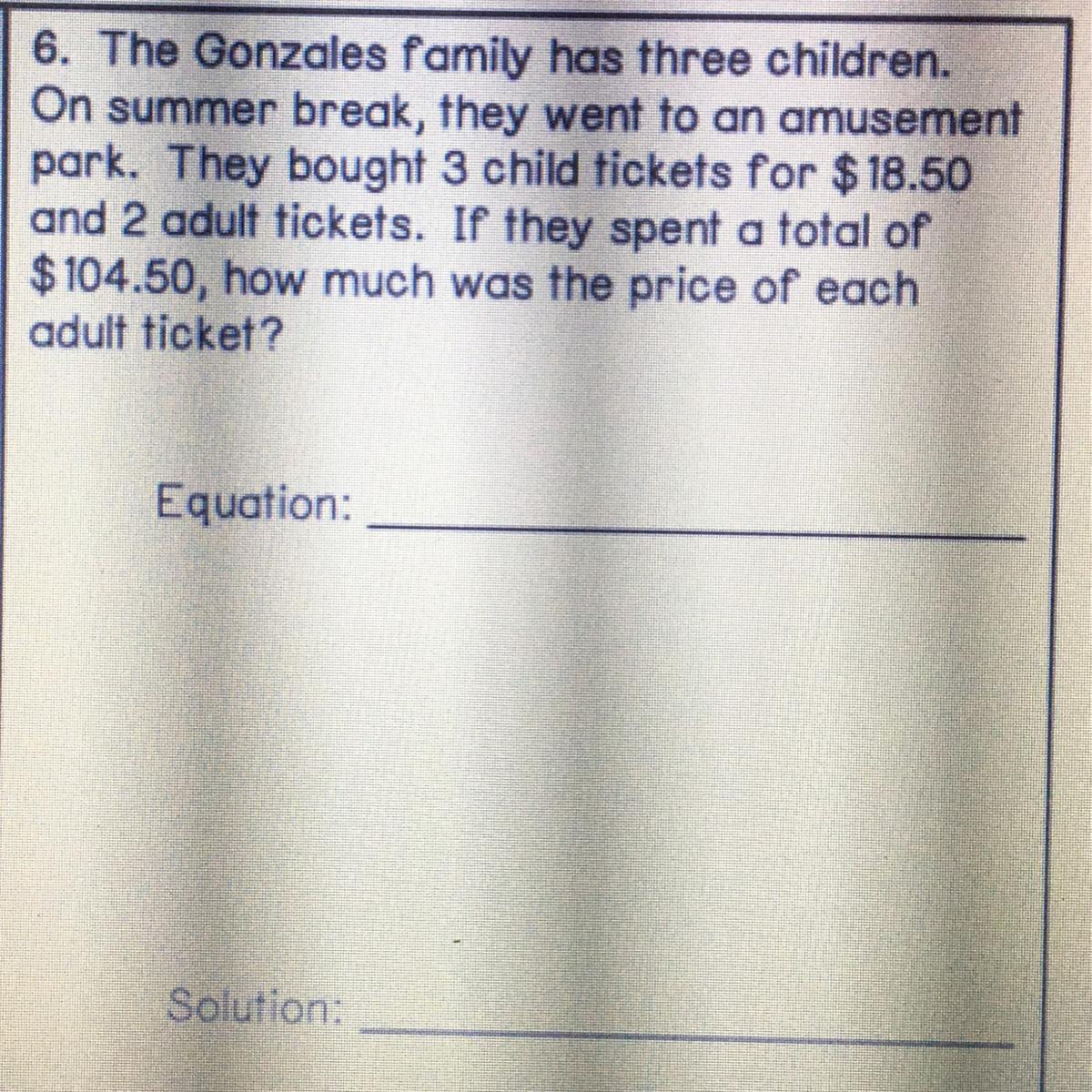 6. The Gonzales family has three children. On summer break, they went to an amusement park. They bought 3 child tickets for $18.50 and 2 adult tickets. If they spent a total of $104.50, how much was the price of each adult ticket?

Equation: ____

Solution: ____